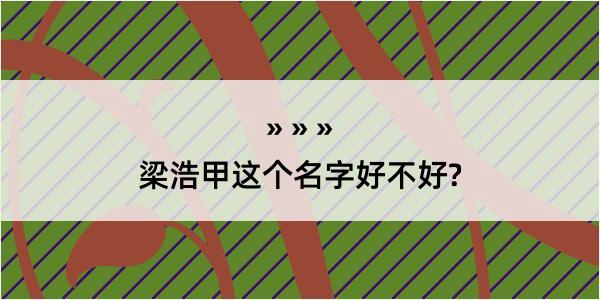 » » »

梁浩甲这个名字好不好?